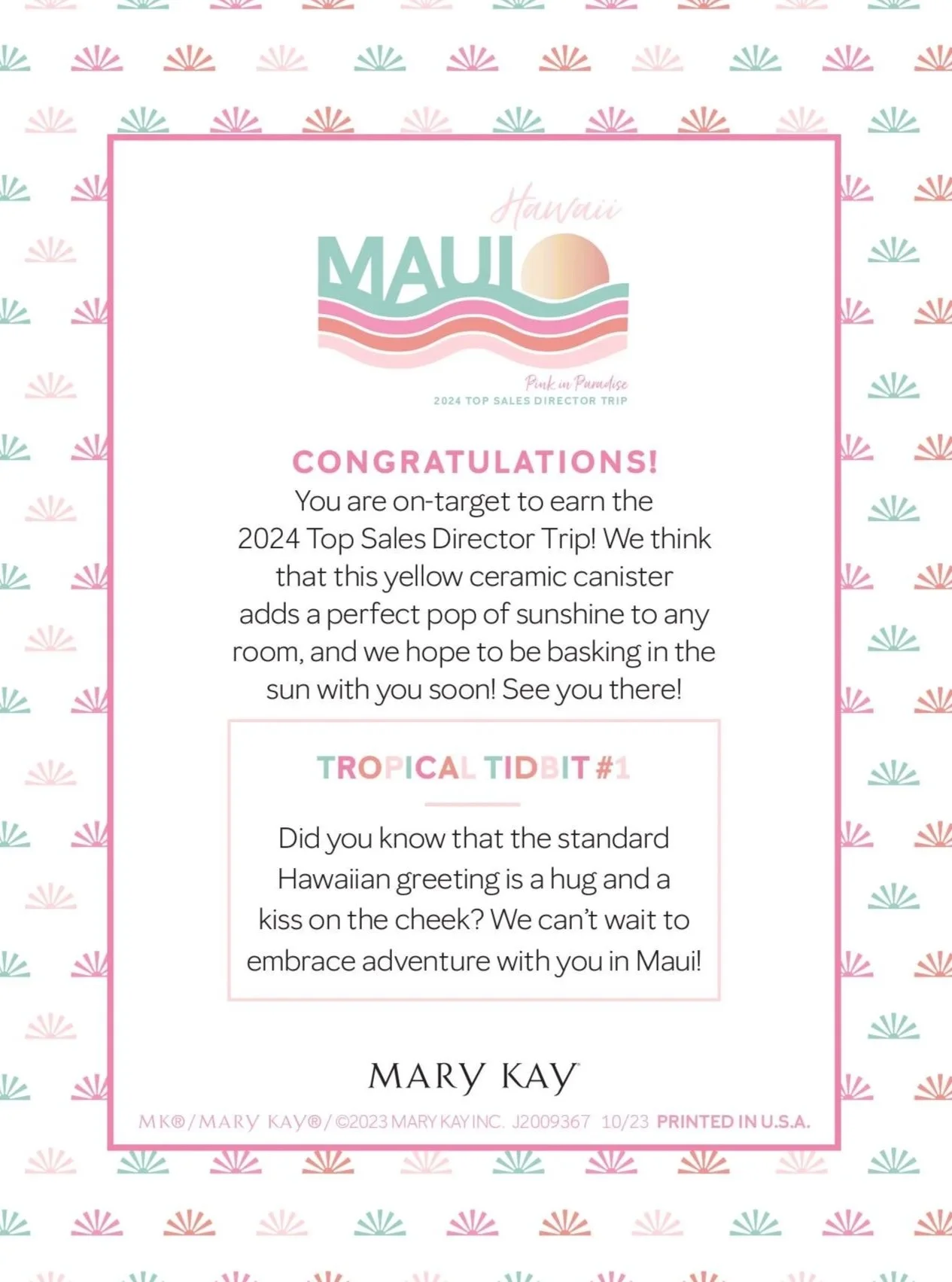 Hawaii

MAUI

Pink in Paradise
2024 TOP SALES DIRECTOR TRIP

CONGRATULATIONS!

You are on-target to earn the 2024 Top Sales Director Trip! We think that this yellow ceramic canister adds a perfect pop of sunshine to any room, and we hope to be basking in the sun with you soon! See you there!

TROPICAL TIDBIT #1

Did you know that the standard Hawaiian greeting is a hug and a kiss on the cheek? We can't wait to embrace adventure with you in Maui!

MARY KAY

MK®/MARY KAY®/©2023 MARY KAY INC. J2009367 10/23 PRINTED IN U.S.A.